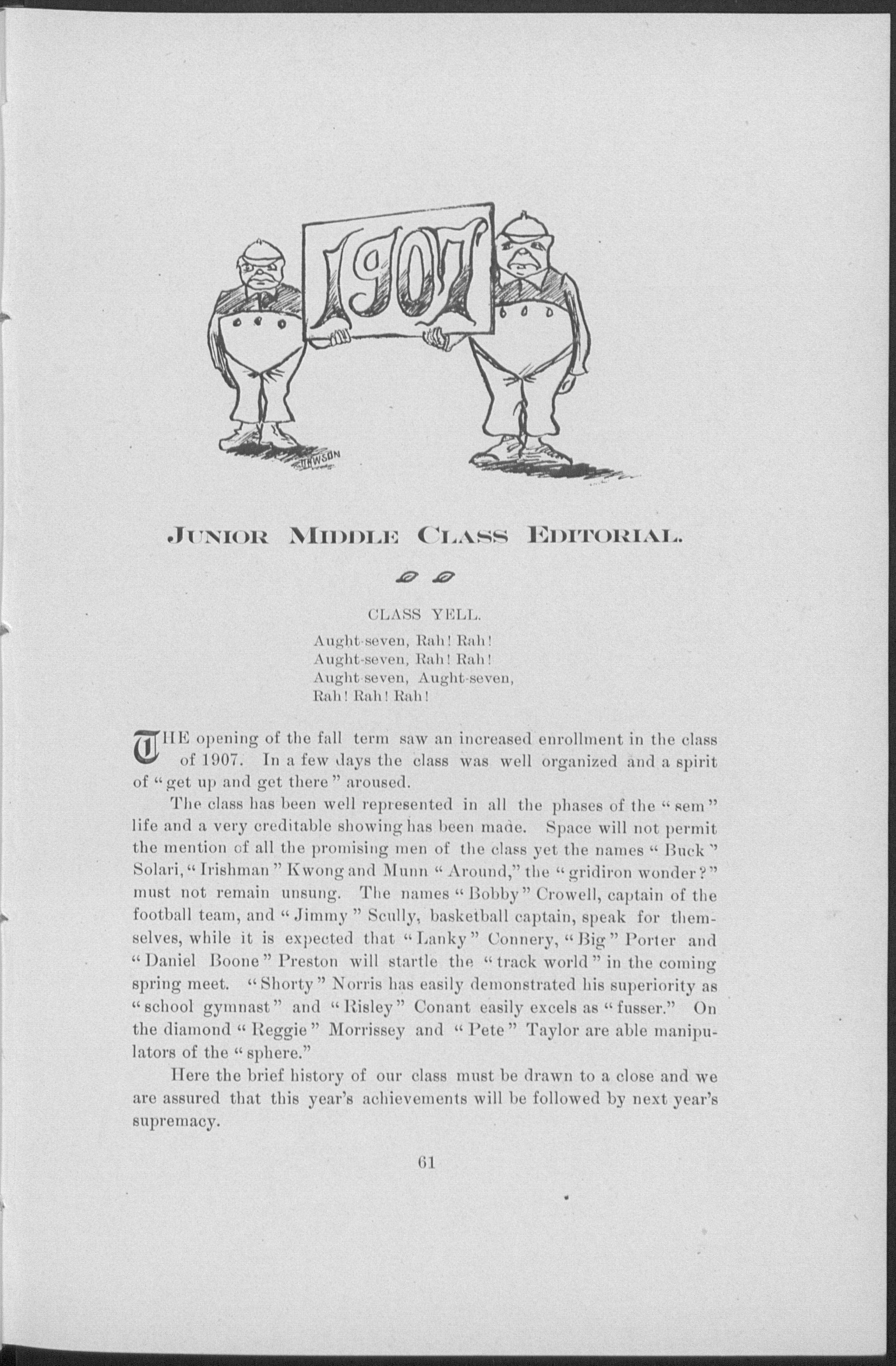 1907

DAWSON

JUNIOR MIDDLE CLASS EDITORIAL.

CLASS YELL.

Aught-seven, Rah! Rah!
Aught-seven, Rah! Rah!
Aught-seven, Aught-seven,
Rah! Rah! Rah!

THE opening of the fall term saw an increased enrollment in the class of 1907. In a few days the class was well organized and a spirit of "get up and get there" aroused.

The class has been well represented in all the phases of the "sem" life and a very creditable showing has been made. Space will not permit the mention of all the promising men of the class yet the names "Buck" Solari, "Irishman" Kwong and Munn "Around," the "gridiron wonder?" must not remain unsung. The names "Bobby" Crowell, captain of the football team, and "Jimmy" Scully, basketball captain, speak for themselves, while it is expected that "Lanky" Connery, "Big" Porter and "Daniel Boone" Preston will startle the "track world" in the coming spring meet. "Shorty" Norris has easily demonstrated his superiority as "school gymnast" and "Risley" Conant easily excels as "fusser." On the diamond "Reggie" Morrissey and "Pete" Taylor are able manipulators of the "sphere."

Here the brief history of our class must be drawn to a close and we are assured that this year's achievements will be followed by next year's supremacy.

61